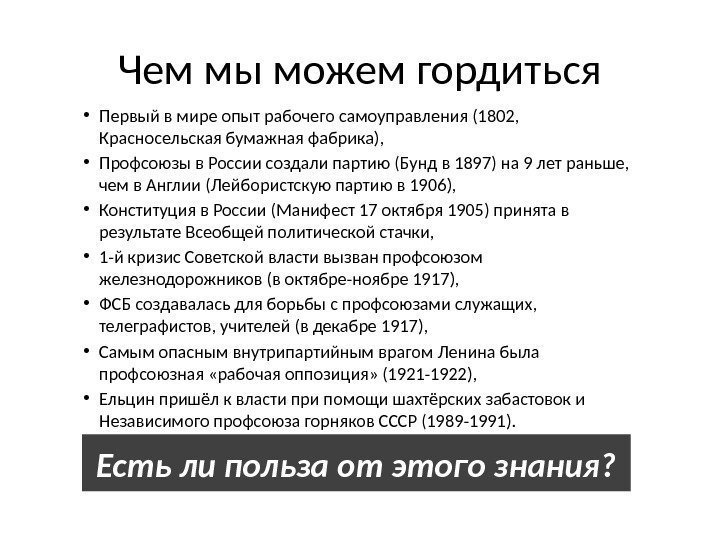 Чем мы можем гордиться

• Первый в мире опыт рабочего самоуправления (1802, Красносельская бумажная фабрика),
• Профсоюзы в России создали партию (Бунд в 1897) на 9 лет раньше, чем в Англии (Лейбористскую партию в 1906),
• Конституция в России (Манифест 17 октября 1905) принята в результате Всеобщей политической стачки,
• 1-й кризис Советской власти вызван профсоюзом железнодорожников (в октябре-ноябре 1917),
• ФСБ создавалась для борьбы с профсоюзами служащих, телеграфистов, учителей (в декабре 1917),
• Самым опасным внутрипартийным врагом Ленина была профсоюзная «рабочая оппозиция» (1921-1922),
• Ельцин пришёл к власти при помощи шахтёрских забастовок и Независимого профсоюза горняков СССР (1989-1991).

Есть ли польза от этого знания?